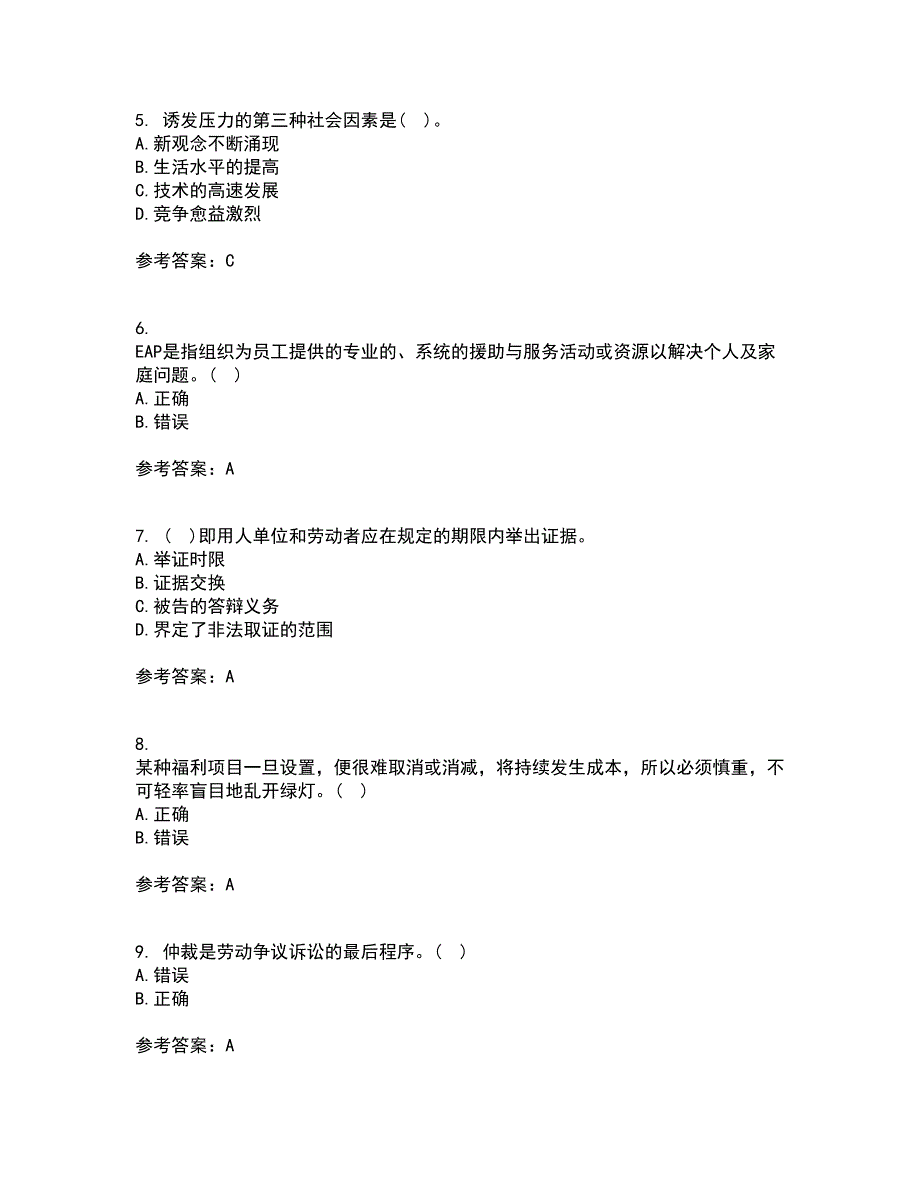 5. 诱发压力的第三种社会因素是（ ）。
A. 新观念不断涌现
B. 生活水平的提高
C. 技术的高速发展
D. 竞争愈益激烈

参考答案：C

6.
EAP是指组织为员工提供的专业的、系统的援助与服务活动或资源以解决个人及家庭问题。（ ）
A. 正确
B. 错误

参考答案：A

7. （ ）即用人单位和劳动者应在规定的期限内举出证据。
A. 举证时限
B. 证据交换
C. 被告的答辩义务
D. 界定了非法取证的范围

参考答案：A

8.
某种福利项目一旦设置，便很难取消或消减，将持续发生成本，所以必须慎重，不可轻率盲目地乱开绿灯。（ ）
A. 正确
B. 错误

参考答案：A

9. 仲裁是劳动争议诉讼的最后程序。（ ）
A. 错误
B. 正确

参考答案：A